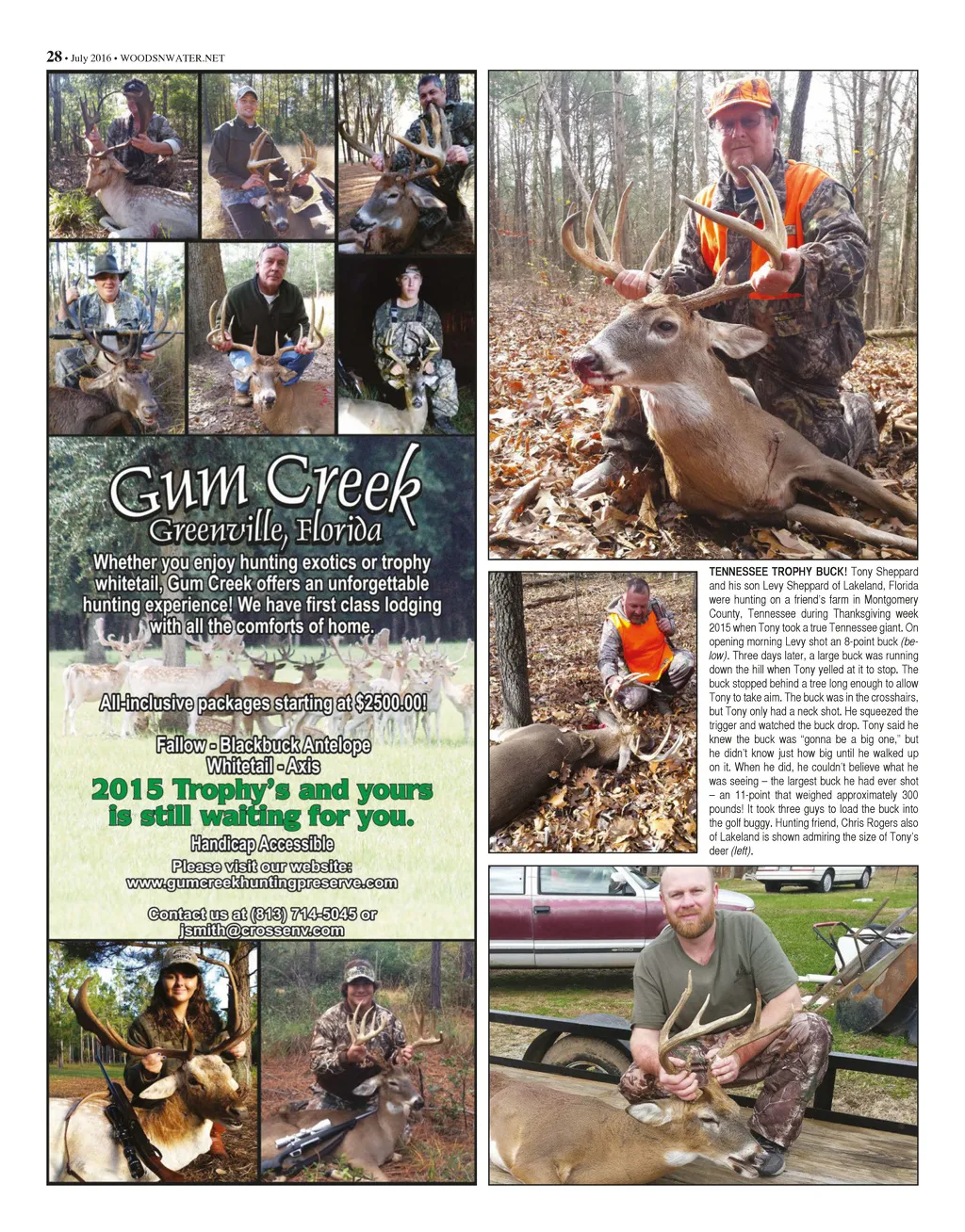 28 • July 2016 • WOODSNWATER.NET

Gum Creek
Greenville, Florida

Whether you enjoy hunting exotics or trophy whitetail, Gum Creek offers an unforgettable hunting experience! We have first class lodging with all the comforts of home.

All-inclusive packages starting at $2500.00!

Fallow - Blackbuck Antelope
Whitetail - Axis

2015 Trophy's and yours is still waiting for you.

Handicap Accessible

Please visit our website:
www.gumcreekhuntingpreserve.com

Contact us at (813) 714-5045 or
jsmith@crossenv.com

TENNESSEE TROPHY BUCK! Tony Sheppard and his son Levy Sheppard of Lakeland, Florida were hunting on a friend's farm in Montgomery County, Tennessee during Thanksgiving week 2015 when Tony took a true Tennessee giant. On opening morning Levy shot an 8-point buck (below). Three days later, a large buck was running down the hill when Tony yelled at it to stop. The buck stopped behind a tree long enough to allow Tony to take aim. The buck was in the crosshairs, but Tony only had a neck shot. He squeezed the trigger and watched the buck drop. Tony said he knew the buck was "gonna be a big one," but he didn't know just how big until he walked up on it. When he did, he couldn't believe what he was seeing – the largest buck he had ever shot – an 11-point that weighed approximately 300 pounds! It took three guys to load the buck into the golf buggy. Hunting friend, Chris Rogers also of Lakeland is shown admiring the size of Tony's deer (left).